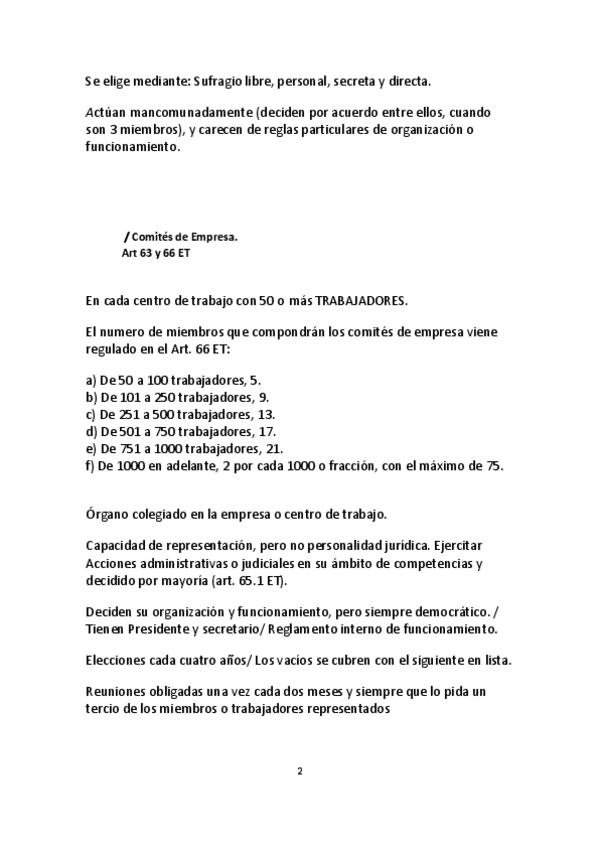 Se elige mediante: Sufragio libre, personal, secreta y directa.

Actúan mancomunadamente (deciden por acuerdo entre ellos, cuando son 3 miembros), y carecen de reglas particulares de organización o funcionamiento.

/ Comités de Empresa.
Art 63 y 66 ET

En cada centro de trabajo con 50 o más TRABAJADORES.

El numero de miembros que compondrán los comités de empresa viene regulado en el Art. 66 ET:

a) De 50 a 100 trabajadores, 5.
b) De 101 a 250 trabajadores, 9.
c) De 251 a 500 trabajadores, 13.
d) De 501 a 750 trabajadores, 17.
e) De 751 a 1000 trabajadores, 21.
f) De 1000 en adelante, 2 por cada 1000 o fracción, con el máximo de 75.

Órgano colegiado en la empresa o centro de trabajo.

Capacidad de representación, pero no personalidad jurídica. Ejercitar Acciones administrativas o judiciales en su ámbito de competencias y decidido por mayoría (art. 65.1 ET).

Deciden su organización y funcionamiento, pero siempre democrático. / Tienen Presidente y secretario/ Reglamento interno de funcionamiento.

Elecciones cada cuatro años/ Los vacíos se cubren con el siguiente en lista.

Reuniones obligadas una vez cada dos meses y siempre que lo pida un tercio de los miembros o trabajadores representados

2